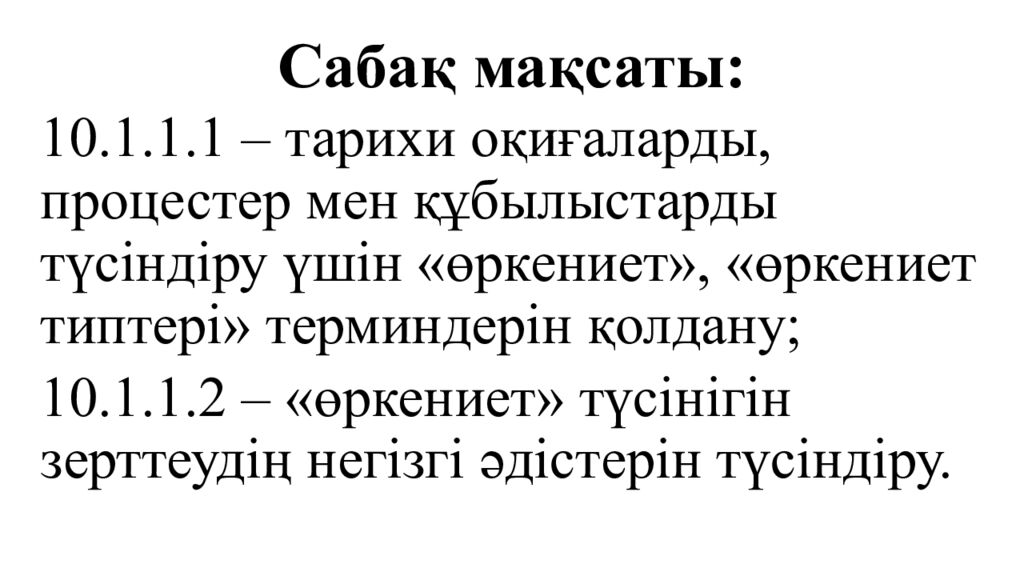 Сабақ мақсаты:

10.1.1.1 – тарихи оқиғаларды, процестер мен құбылыстарды түсіндіру үшін «өркениет», «өркениет типтері» терминдерін қолдану;

10.1.1.2 – «өркениет» түсінігін зерттеудің негізгі әдістерін түсіндіру.